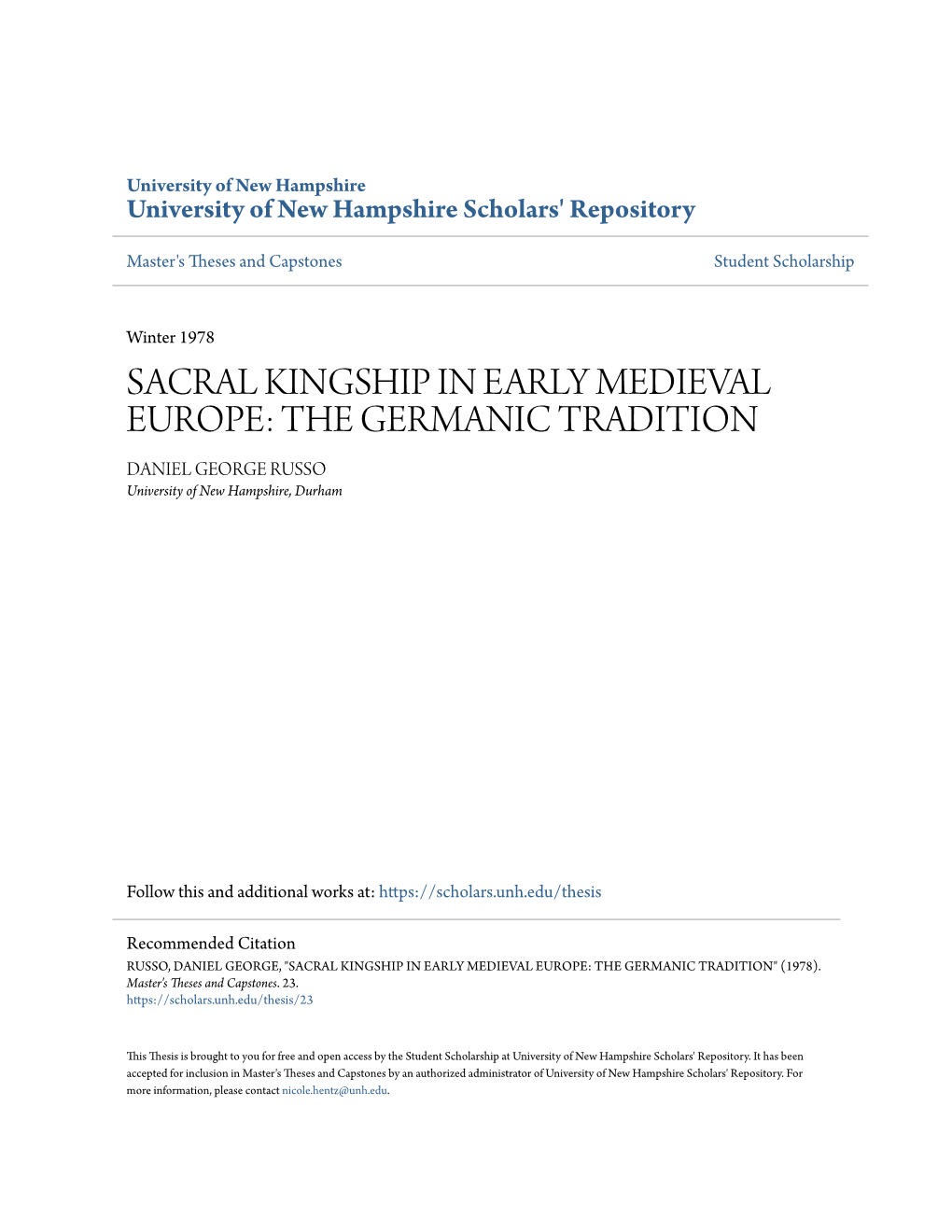 University of New Hampshire
University of New Hampshire Scholars' Repository

Master's Theses and Capstones

Student Scholarship

Winter 1978

SACRAL KINGSHIP IN EARLY MEDIEVAL EUROPE: THE GERMANIC TRADITION

DANIEL GEORGE RUSSO
University of New Hampshire, Durham

Follow this and additional works at: https://scholars.unh.edu/thesis

Recommended Citation
RUSSO, DANIEL GEORGE, "SACRAL KINGSHIP IN EARLY MEDIEVAL EUROPE: THE GERMANIC TRADITION" (1978). Master's Theses and Capstones. 23.
https://scholars.unh.edu/thesis/23

This Thesis is brought to you for free and open access by the Student Scholarship at University of New Hampshire Scholars' Repository. It has been accepted for inclusion in Master's Theses and Capstones by an authorized administrator of University of New Hampshire Scholars' Repository. For more information, please contact nicole.hentz@unh.edu.